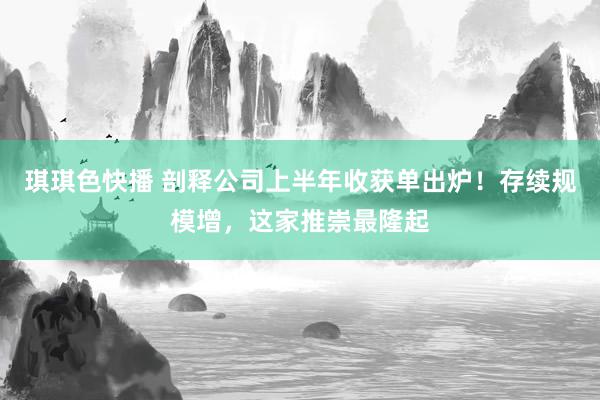 琪琪色快播 剖释公司上半年收获单出炉！存续规模增，这家推崇最隆起